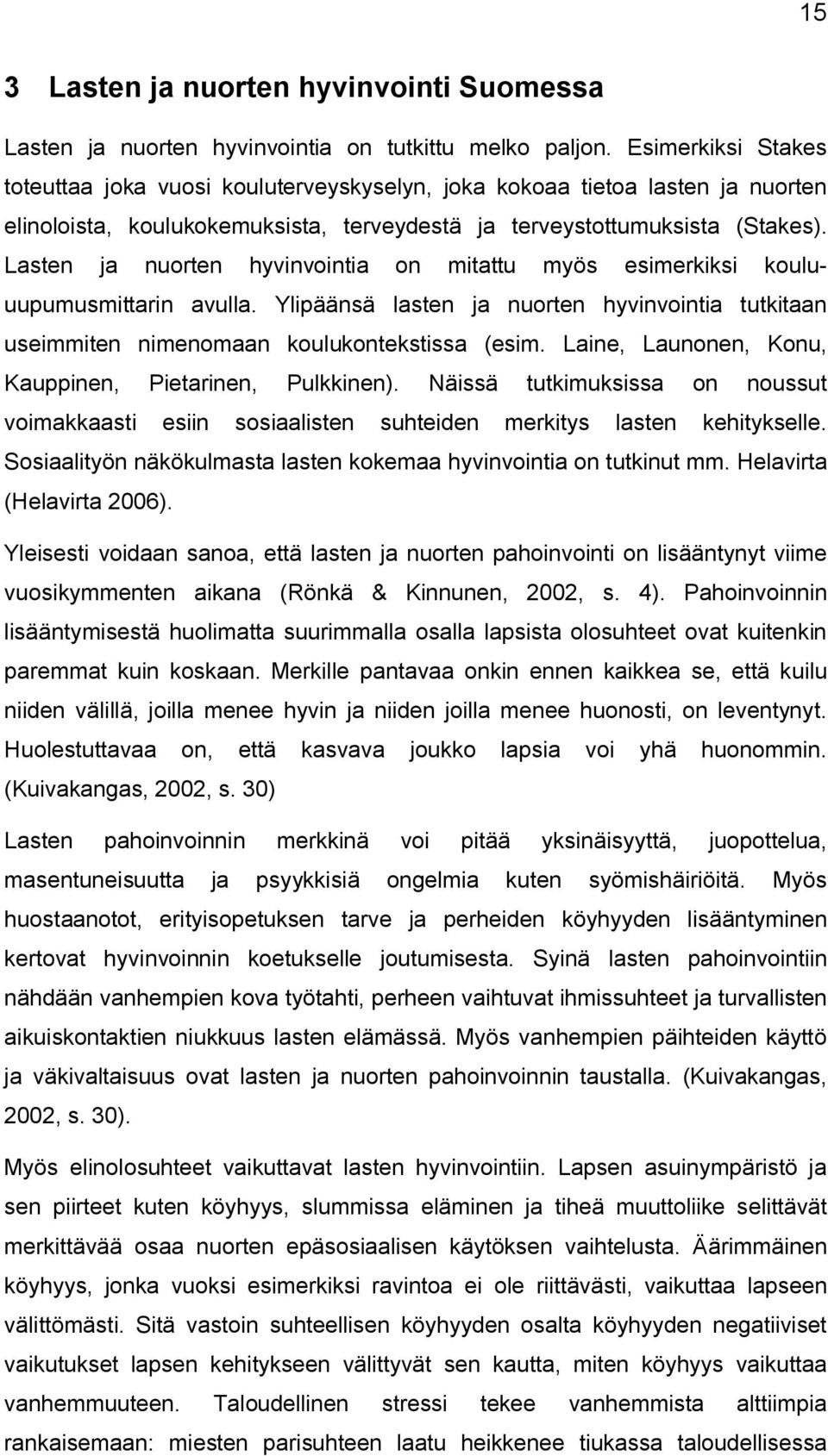 15

3 Lasten ja nuorten hyvinvointi Suomessa

Lasten ja nuorten hyvinvointia on tutkittu melko paljon. Esimerkiksi Stakes toteuttaa joka vuosi kouluterveyskyselyn, joka kokoaa tietoa lasten ja nuorten elinoloista, koulukokemuksista, terveydestä ja terveystottumuksista (Stakes). Lasten ja nuorten hyvinvointia on mitattu myös esimerkiksi kouluuupumusmittarin avulla. Ylipäänsä lasten ja nuorten hyvinvointia tutkitaan useimmiten nimenomaan koulukontekstissa (esim. Laine, Launonen, Konu, Kauppinen, Pietarinen, Pulkkinen). Näissä tutkimuksissa on noussut voimakkaasti esiin sosiaalisten suhteiden merkitys lasten kehitykselle. Sosiaalityön näkökulmasta lasten kokemaa hyvinvointia on tutkinut mm. Helavirta (Helavirta 2006).

Yleisesti voidaan sanoa, että lasten ja nuorten pahoinvointi on lisääntynyt viime vuosikymmenten aikana (Rönkä & Kinnunen, 2002, s. 4). Pahoinvoinnin lisääntymisestä huolimatta suurimmalla osalla lapsista olosuhteet ovat kuitenkin paremmat kuin koskaan. Merkille pantavaa onkin ennen kaikkea se, että kuilu niiden välillä, joilla menee hyvin ja niiden joilla menee huonosti, on leventynyt. Huolestuttavaa on, että kasvava joukko lapsia voi yhä huonommin. (Kuivakangas, 2002, s. 30)

Lasten pahoinvoinnin merkkinä voi pitää yksinäisyyttä, juopottelua, masentuneisuutta ja psyykkisiä ongelmia kuten syömishäiriöitä. Myös huostaanotot, erityisopetuksen tarve ja perheiden köyhyyden lisääntyminen kertovat hyvinvoinnin koetukselle joutumisesta. Syinä lasten pahoinvointiin nähdään vanhempien kova työtahti, perheen vaihtuvat ihmissuhteet ja turvallisten aikuiskontaktien niukkuus lasten elämässä. Myös vanhempien päihteiden käyttö ja väkivaltaisuus ovat lasten ja nuorten pahoinvoinnin taustalla. (Kuivakangas, 2002, s. 30).

Myös elinolosuhteet vaikuttavat lasten hyvinvointiin. Lapsen asuinympäristö ja sen piirteet kuten köyhyys, slummissa eläminen ja tiheä muuttoliike selittävät merkittävää osaa nuorten epäsosiaalisen käytöksen vaihtelusta. Äärimmäinen köyhyys, jonka vuoksi esimerkiksi ravintoa ei ole riittävästi, vaikuttaa lapseen välittömästi. Sitä vastoin suhteellisen köyhyyden osalta köyhyyden negatiiviset vaikutukset lapsen kehitykseen välittyvät sen kautta, miten köyhyys vaikuttaa vanhemmuuteen. Taloudellinen stressi tekee vanhemmista alttiimpia rankaisemaan: miesten parisuhteen laatu heikkenee tiukassa taloudellisessa